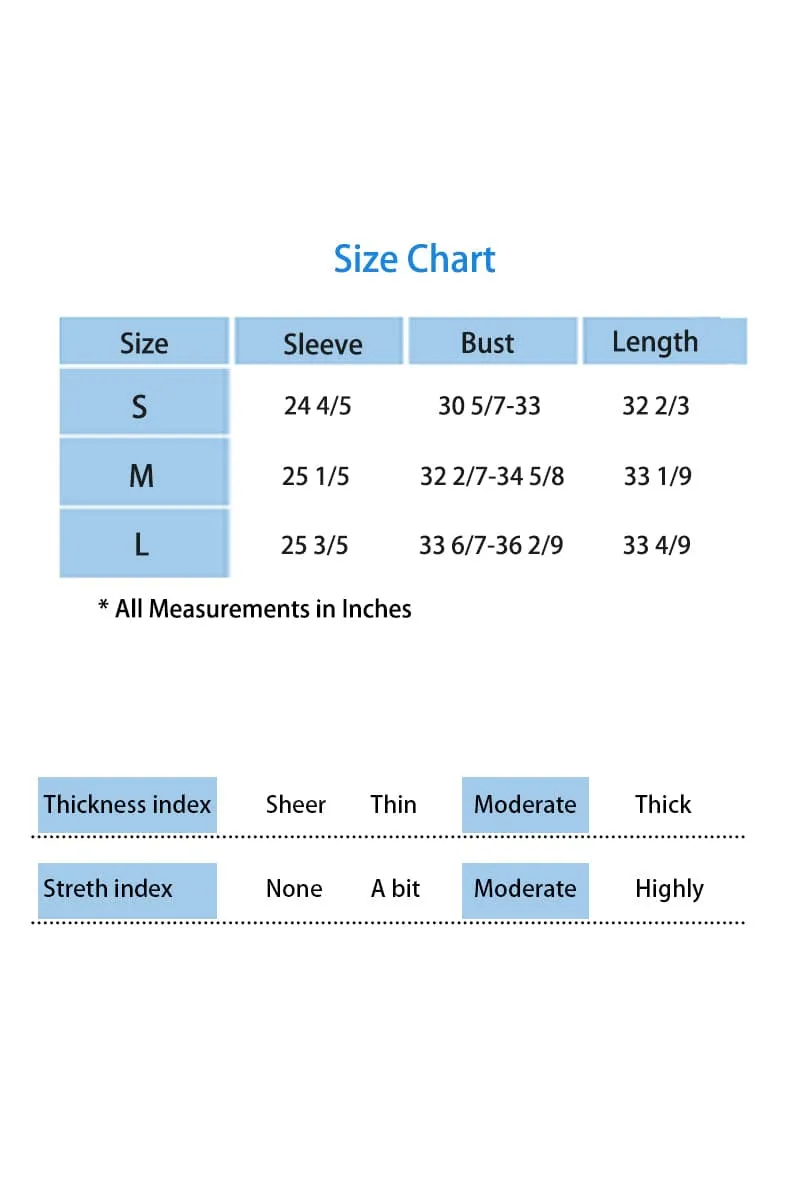 Size Chart

| Size | Sleeve | Bust | Length |
|---|---|---|---|
| S | 24 4/5 | 30 5/7-33 | 32 2/3 |
| M | 25 1/5 | 32 2/7-34 5/8 | 33 1/9 |
| L | 25 3/5 | 33 6/7-36 2/9 | 33 4/9 |

* All Measurements in Inches

| Thickness index | Sheer | Thin | Moderate | Thick |
|---|---|---|---|---|
| Streth index | None | A bit | Moderate | Highly |